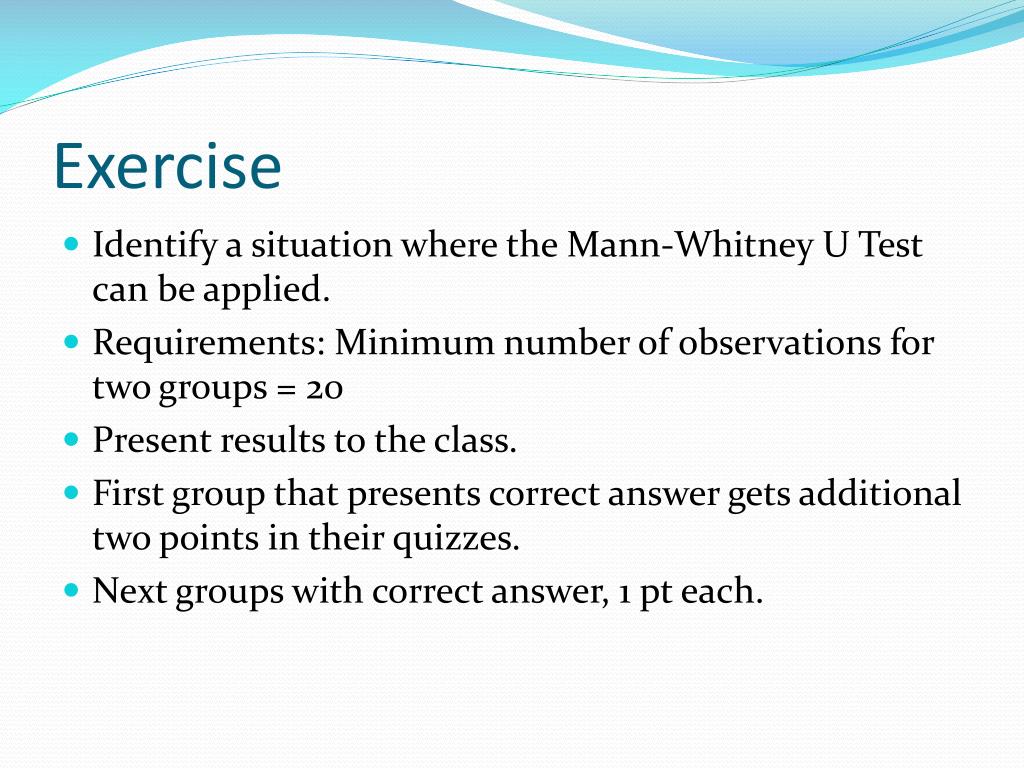 Exercise

- Identify a situation where the Mann-Whitney U Test can be applied.
- Requirements: Minimum number of observations for two groups = 20
- Present results to the class.
- First group that presents correct answer gets additional two points in their quizzes.
- Next groups with correct answer, 1 pt each.